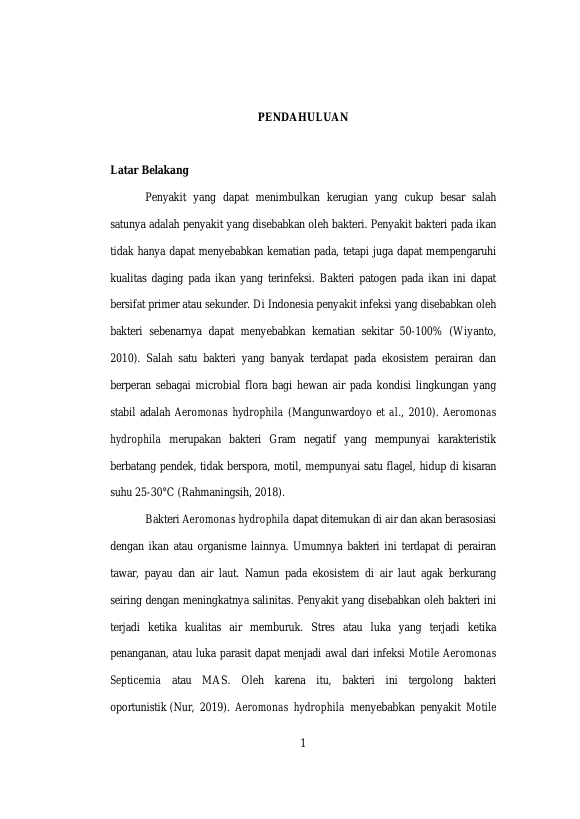 PENDAHULUAN

Latar Belakang

Penyakit yang dapat menimbulkan kerugian yang cukup besar salah satunya adalah penyakit yang disebabkan oleh bakteri. Penyakit bakteri pada ikan tidak hanya dapat menyebabkan kematian pada, tetapi juga dapat mempengaruhi kualitas daging pada ikan yang terinfeksi. Bakteri patogen pada ikan ini dapat bersifat primer atau sekunder. Di Indonesia penyakit infeksi yang disebabkan oleh bakteri sebenarnya dapat menyebabkan kematian sekitar 50-100% (Wiyanto, 2010). Salah satu bakteri yang banyak terdapat pada ekosistem perairan dan berperan sebagai microbial flora bagi hewan air pada kondisi lingkungan yang stabil adalah Aeromonas hydrophila (Mangunwardoyo et al., 2010). Aeromonas hydrophila merupakan bakteri Gram negatif yang mempunyai karakteristik berbatang pendek, tidak berspora, motil, mempunyai satu flagel, hidup di kisaran suhu 25-30°C (Rahmaningsih, 2018).

Bakteri Aeromonas hydrophila dapat ditemukan di air dan akan berasosiasi dengan ikan atau organisme lainnya. Umumnya bakteri ini terdapat di perairan tawar, payau dan air laut. Namun pada ekosistem di air laut agak berkurang seiring dengan meningkatnya salinitas. Penyakit yang disebabkan oleh bakteri ini terjadi ketika kualitas air memburuk. Stres atau luka yang terjadi ketika penanganan, atau luka parasit dapat menjadi awal dari infeksi Motile Aeromonas Septicemia atau MAS. Oleh karena itu, bakteri ini tergolong bakteri oportunistik (Nur, 2019). Aeromonas hydrophila menyebabkan penyakit Motile

1